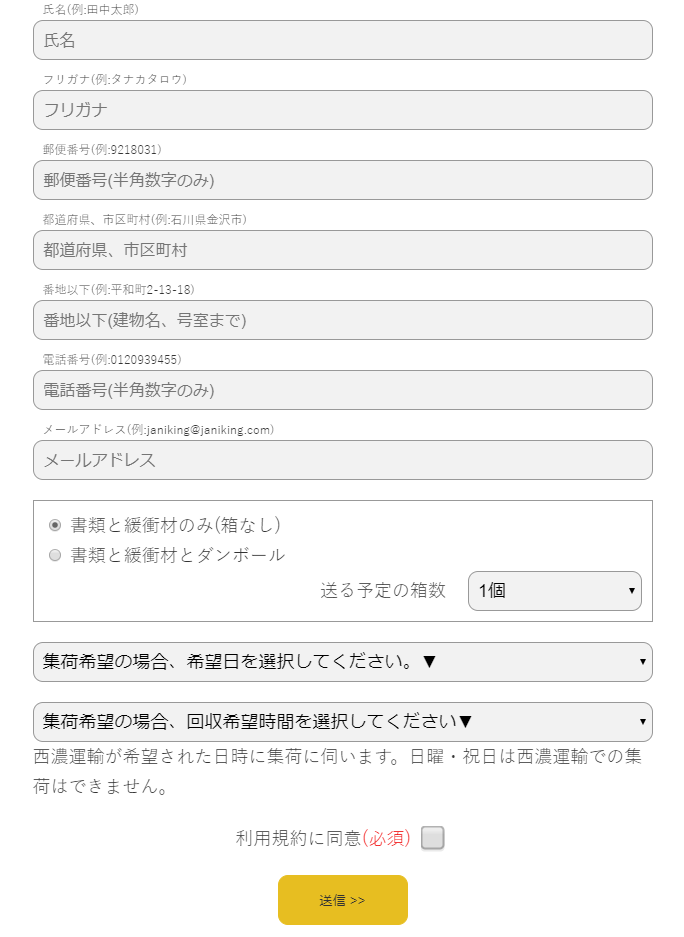 氏名(例:田中太郎)
氏名
フリガナ(例:タナカタロウ)
フリガナ
郵便番号(例:9218031)
郵便番号(半角数字のみ)
都道府県、市区町村(例:石川県金沢市)
都道府県、市区町村
番地以下(例:平和町2-13-18)
番地以下(建物名、号室まで)
電話番号(例:0120939455)
電話番号(半角数字のみ)
メールアドレス(例:janiking@janiking.com)
メールアドレス

書類と緩衝材のみ(箱なし)
書類と緩衝材とダンボール
送る予定の箱数 1個

集荷希望の場合、希望日を選択してください。▼

集荷希望の場合、回収希望時間を選択してください▼

西濃運輸が希望された日時に集荷に伺います。日曜・祝日は西濃運輸での集荷はできません。

利用規約に同意(必須)

送信 >>